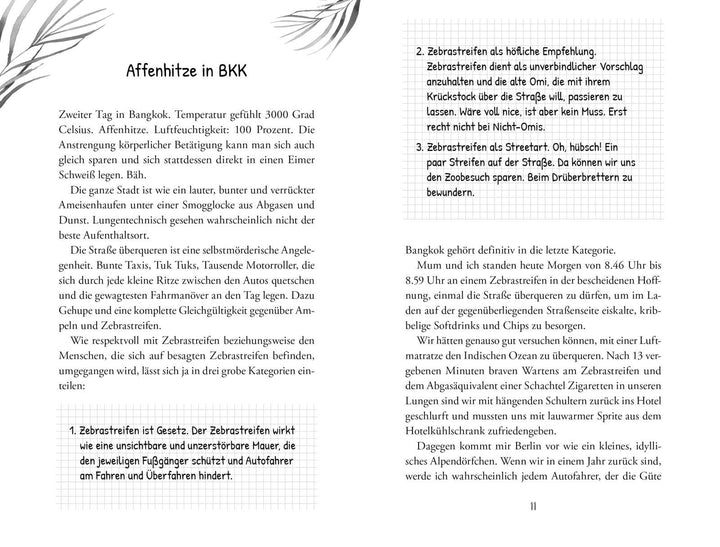 Affenhitze in BKK

Zweiter Tag in Bangkok. Temperatur gefühlt 3000 Grad Celsius. Affenhitze. Luftfeuchtigkeit: 100 Prozent. Die Anstrengung körperlicher Betätigung kann man sich auch gleich sparen und sich stattdessen direkt in einen Eimer Schweiß legen. Bäh.

Die ganze Stadt ist wie ein lauter, bunter und verrückter Ameisenhaufen unter einer Smogglocke aus Abgasen und Dunst. Lungentechnisch gesehen wahrscheinlich nicht der beste Aufenthaltsort.

Die Straße überqueren ist eine selbstmörderische Angelegenheit. Bunte Taxis, Tuk Tuks, Tausende Motorroller, die sich durch jede kleine Ritze zwischen den Autos quetschen und die gewagtesten Fahrmanöver an den Tag legen. Dazu Gehupe und eine komplette Gleichgültigkeit gegenüber Ampeln und Zebrastreifen.

Wie respektvoll mit Zebrastreifen beziehungsweise den Menschen, die sich auf besagten Zebrastreifen befinden, umgegangen wird, lässt sich ja in drei grobe Kategorien einteilen:

1. Zebrastreifen ist Gesetz. Der Zebrastreifen wirkt wie eine unsichtbare und unzerstörbare Mauer, die den jeweiligen Fußgänger schützt und Autofahrer am Fahren und Überfahren hindert.

2. Zebrastreifen als höfliche Empfehlung. Zebrastreifen dient als unverbindlicher Vorschlag anzuhalten und die alte Omi, die mit ihrem Krückstock über die Straße will, passieren zu lassen. Wäre voll nice, ist aber kein Muss. Erst recht nicht bei Nicht-Omis.

3. Zebrastreifen als Streetart. Oh, hübsch! Ein paar Streifen auf der Straße. Da können wir uns den Zoobesuch sparen. Beim Drüberbrettern zu bewundern.

Bangkok gehört definitiv in die letzte Kategorie.

Mum und ich standen heute Morgen von 8.46 Uhr bis 8.59 Uhr an einem Zebrastreifen in der bescheidenen Hoffnung, einmal die Straße überqueren zu dürfen, um im Laden auf der gegenüberliegenden Straßenseite eiskalte, kribbelige Softdrinks und Chips zu besorgen.

Wir hätten genauso gut versuchen können, mit einer Luftmatratze den Indischen Ozean zu überqueren. Nach 13 vergebenen Minuten braven Wartens am Zebrastreifen und dem Abgasäquivalent einer Schachtel Zigaretten in unseren Lungen sind wir mit hängenden Schultern zurück ins Hotel geschlurft und mussten uns mit lauwarmer Sprite aus dem Hotelkühlschrank zufriedengeben.

Dagegen kommt mir Berlin vor wie ein kleines, idyllisches Alpendörfchen. Wenn wir in einem Jahr zurück sind, werde ich wahrscheinlich jedem Autofahrer, der die Güte

11